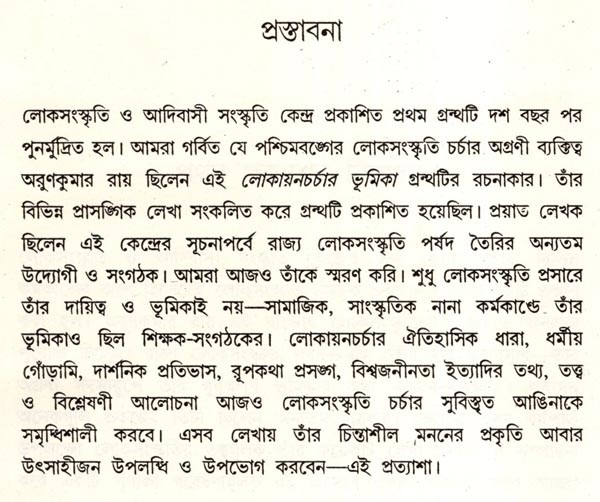 প্রস্তাবনা

লোকসংস্কৃতি ও আদিবাসী সংস্কৃতি কেন্দ্র প্রকাশিত প্রথম গ্রন্থটি দশ বছর পর পুনর্মুদ্রিত হল। আমরা গর্বিত যে পশ্চিমবঙ্গের লোকসংস্কৃতি চর্চার অগ্রণী ব্যক্তিত্ব অরুণকুমার রায় ছিলেন এই লোকায়নচর্চার ভূমিকা গ্রন্থটির রচনাকার। তাঁর বিভিন্ন প্রাসঙ্গিক লেখা সংকলিত করে গ্রন্থটি প্রকাশিত হয়েছিল। প্রয়াত লেখক ছিলেন এই কেন্দ্রের সূচনাপর্বে রাজ্য লোকসংস্কৃতি পর্ষদ তৈরির অন্যতম উদ্যোগী ও সংগঠক। আমরা আজও তাঁকে স্মরণ করি। শুধু লোকসংস্কৃতি প্রসারে তাঁর দায়িত্ব ও ভূমিকাই নয়—সামাজিক, সাংস্কৃতিক নানা কর্মকাণ্ডে তাঁর ভূমিকাও ছিল শিক্ষক-সংগঠকের। লোকায়নচর্চার ঐতিহাসিক ধারা, ধর্মীয় গোঁড়ামি, দার্শনিক প্রতিভাস, রূপকথা প্রসঙ্গ, বিশ্বজনীনতা ইত্যাদির তথ্য, তত্ত্ব ও বিশ্লেষণী আলোচনা আজও লোকসংস্কৃতি চর্চার সুবিস্তৃত আঙিনাকে সমৃদ্ধিশালী করবে। এসব লেখায় তাঁর চিন্তাশীল মননের প্রকৃতি আবার উৎসাহীজন উপলব্ধি ও উপভোগ করবেন—এই প্রত্যাশা।